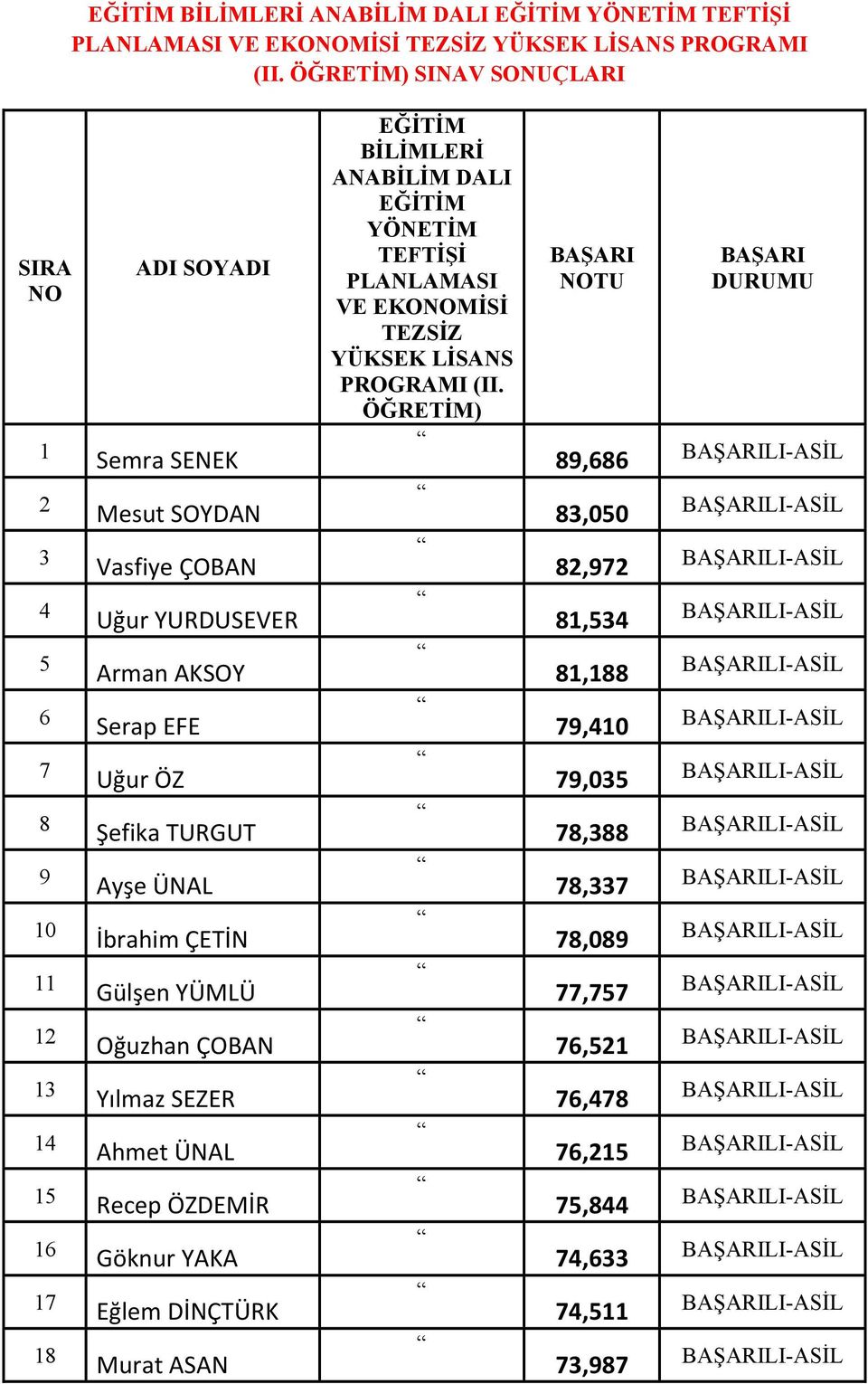 EĞİTİM BİLİMLERİ ANABİLİM DALI EĞİTİM YÖNETİM TEFTİŞİ PLANLAMASI VE EKONOMİSİ TEZSİZ YÜKSEK LİSANS PROGRAMI (II. ÖĞRETİM) SINAV SONUÇLARI

| SIRA NO | ADI SOYADI | EĞİTİM BİLİMLERİ ANABİLİM DALI EĞİTİM YÖNETİM TEFTİŞİ PLANLAMASI VE EKONOMİSİ TEZSİZ YÜKSEK LİSANS PROGRAMI (II. ÖĞRETİM) | BAŞARI NOTU | BAŞARI DURUMU |
|---|---|---|---|---|
| 1 | Semra SENEK | “ | 89,686 | BAŞARILI-ASİL |
| 2 | Mesut SOYDAN | “ | 83,050 | BAŞARILI-ASİL |
| 3 | Vasfiye ÇOBAN | “ | 82,972 | BAŞARILI-ASİL |
| 4 | Uğur YURDUSEVER | “ | 81,534 | BAŞARILI-ASİL |
| 5 | Arman AKSOY | “ | 81,188 | BAŞARILI-ASİL |
| 6 | Serap EFE | “ | 79,410 | BAŞARILI-ASİL |
| 7 | Uğur ÖZ | “ | 79,035 | BAŞARILI-ASİL |
| 8 | Şefika TURGUT | “ | 78,388 | BAŞARILI-ASİL |
| 9 | Ayşe ÜNAL | “ | 78,337 | BAŞARILI-ASİL |
| 10 | İbrahim ÇETİN | “ | 78,089 | BAŞARILI-ASİL |
| 11 | Gülşen YÜMLÜ | “ | 77,757 | BAŞARILI-ASİL |
| 12 | Oğuzhan ÇOBAN | “ | 76,521 | BAŞARILI-ASİL |
| 13 | Yılmaz SEZER | “ | 76,478 | BAŞARILI-ASİL |
| 14 | Ahmet ÜNAL | “ | 76,215 | BAŞARILI-ASİL |
| 15 | Recep ÖZDEMİR | “ | 75,844 | BAŞARILI-ASİL |
| 16 | Göknur YAKA | “ | 74,633 | BAŞARILI-ASİL |
| 17 | Eğlem DİNÇTÜRK | “ | 74,511 | BAŞARILI-ASİL |
| 18 | Murat ASAN | “ | 73,987 | BAŞARILI-ASİL |